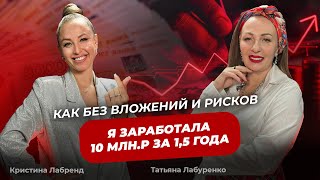 КАК БЕЗ ВЛОЖЕНИЙ И РИСКОВ

Я ЗАРАБОТАЛА 10 МЛН.Р ЗА 1,5 ГОДА

Кристина Лабренд

Татьяна Лабуренко